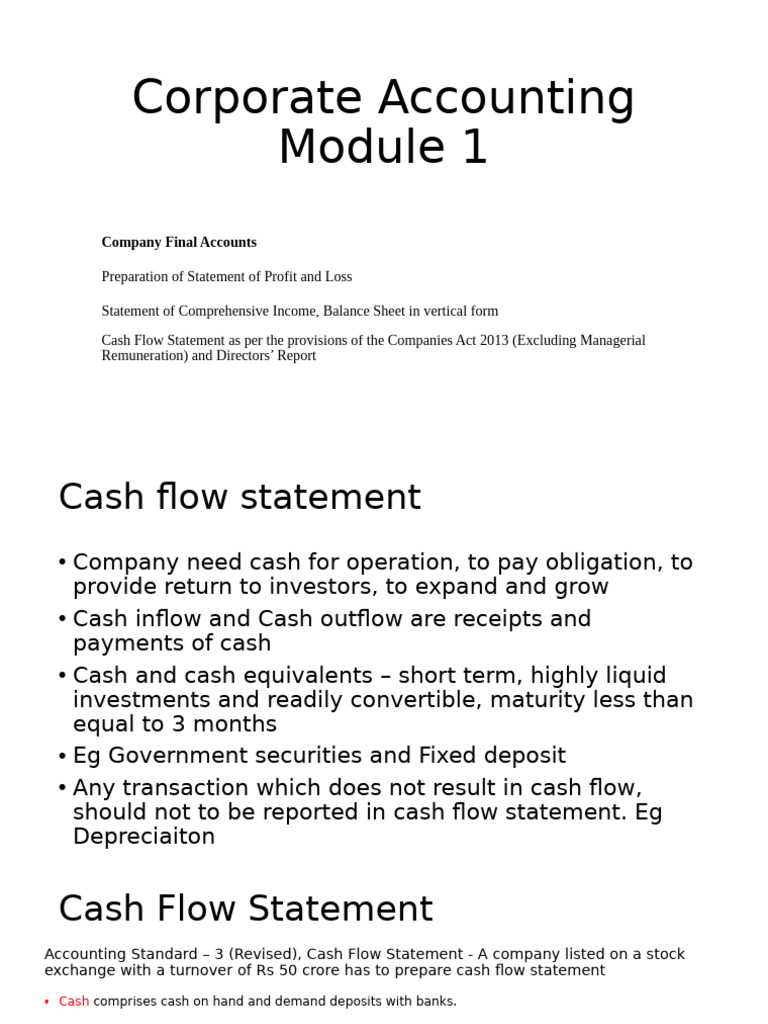 Corporate Accounting Module 1

Company Final Accounts

Preparation of Statement of Profit and Loss

Statement of Comprehensive Income, Balance Sheet in vertical form

Cash Flow Statement as per the provisions of the Companies Act 2013 (Excluding Managerial Remuneration) and Directors' Report

Cash flow statement

• Company need cash for operation, to pay obligation, to provide return to investors, to expand and grow
• Cash inflow and Cash outflow are receipts and payments of cash
• Cash and cash equivalents – short term, highly liquid investments and readily convertible, maturity less than equal to 3 months
• Eg Government securities and Fixed deposit
• Any transaction which does not result in cash flow, should not to be reported in cash flow statement. Eg Depreciaiton

Cash Flow Statement

Accounting Standard – 3 (Revised), Cash Flow Statement - A company listed on a stock exchange with a turnover of Rs 50 crore has to prepare cash flow statement

• Cash comprises cash on hand and demand deposits with banks.